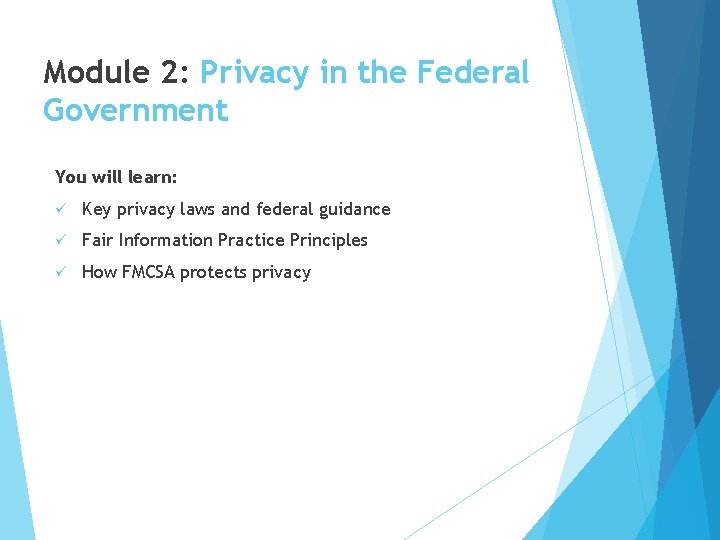 Module 2: Privacy in the Federal Government

You will learn:

✓ Key privacy laws and federal guidance
✓ Fair Information Practice Principles
✓ How FMCSA protects privacy